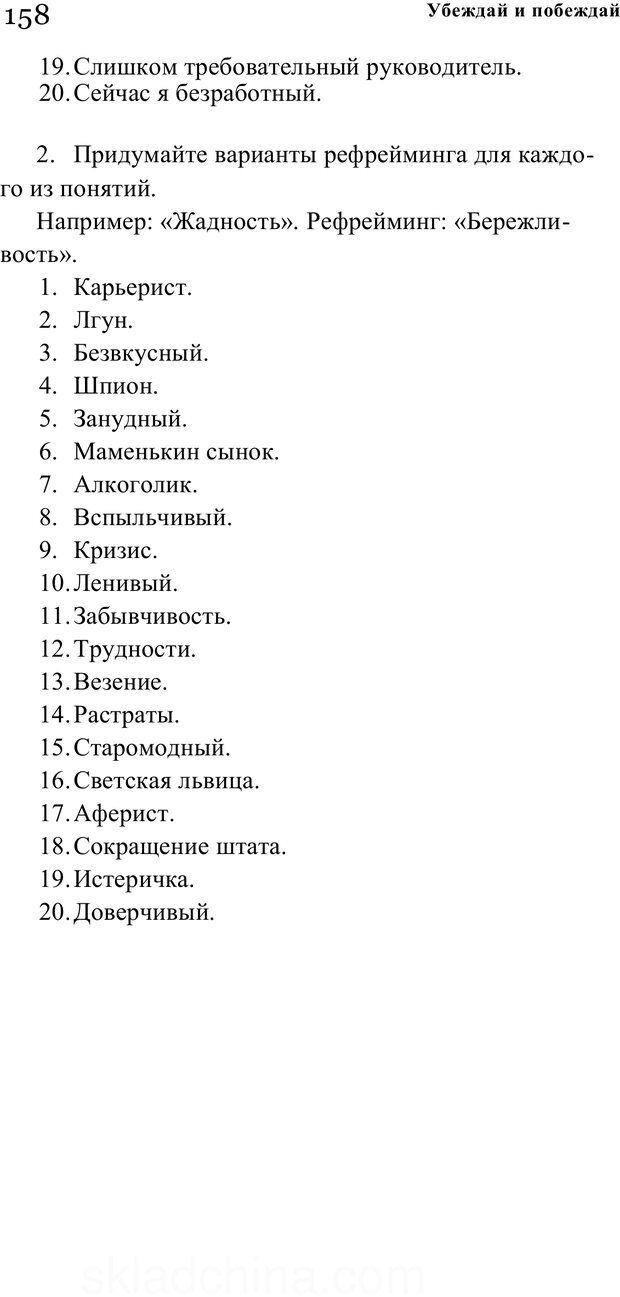 158 Убеждай и побеждай

19. Слишком требовательный руководитель.
20. Сейчас я безработный.

2. Придумайте варианты рефрейминга для каждого из понятий.

Например: «Жадность». Рефрейминг: «Бережливость».

1. Карьерист.
2. Лгун.
3. Безвкусный.
4. Шпион.
5. Занудный.
6. Маменькин сынок.
7. Алкоголик.
8. Вспыльчивый.
9. Кризис.
10. Ленивый.
11. Забывчивость.
12. Трудности.
13. Везение.
14. Растраты.
15. Старомодный.
16. Светская львица.
17. Аферист.
18. Сокращение штата.
19. Истеричка.
20. Доверчивый.

skladchina.com